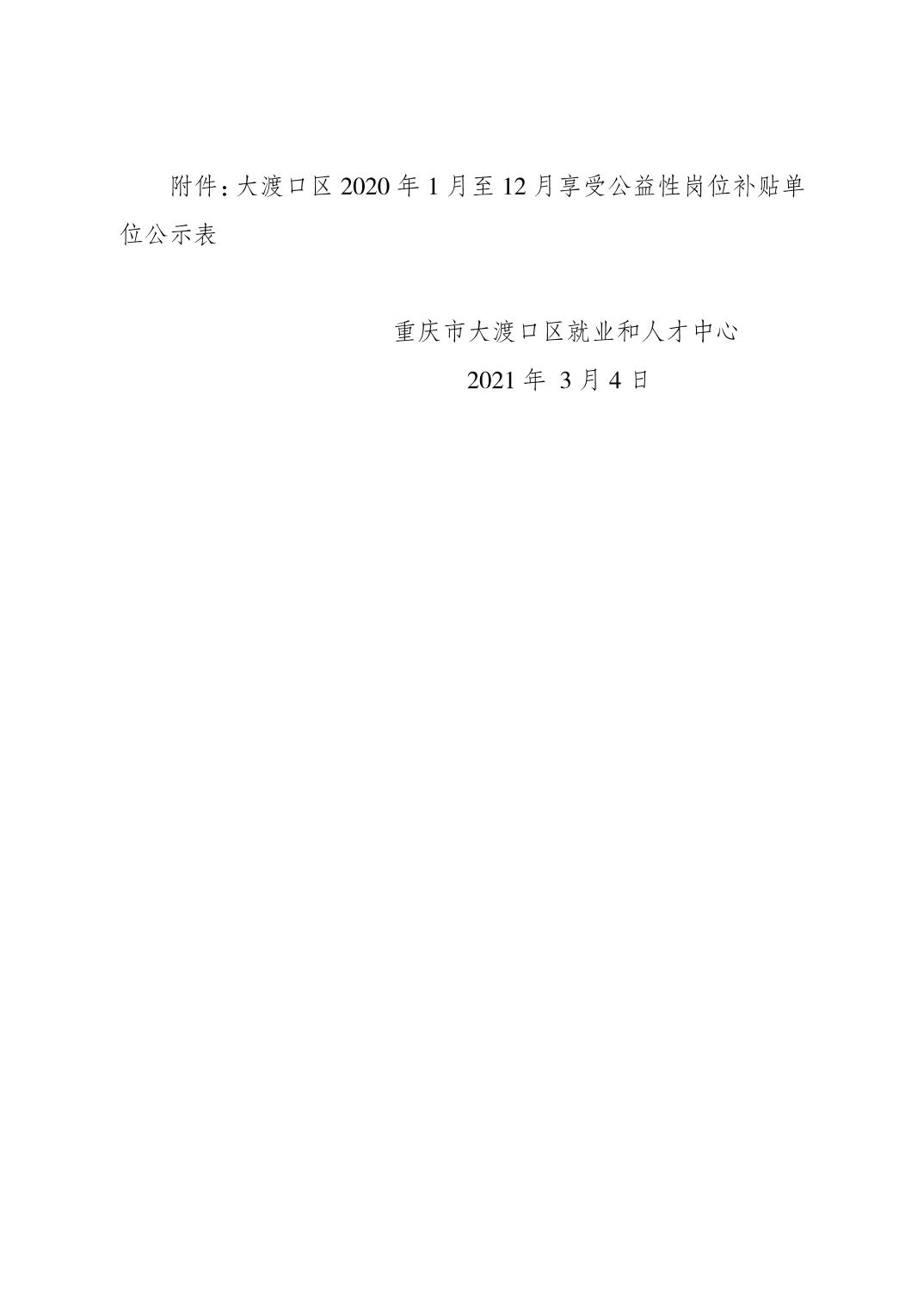 附件：大渡口区 2020 年 1 月至 12 月享受公益性岗位补贴单位公示表

重庆市大渡口区就业和人才中心

2021 年 3 月 4 日